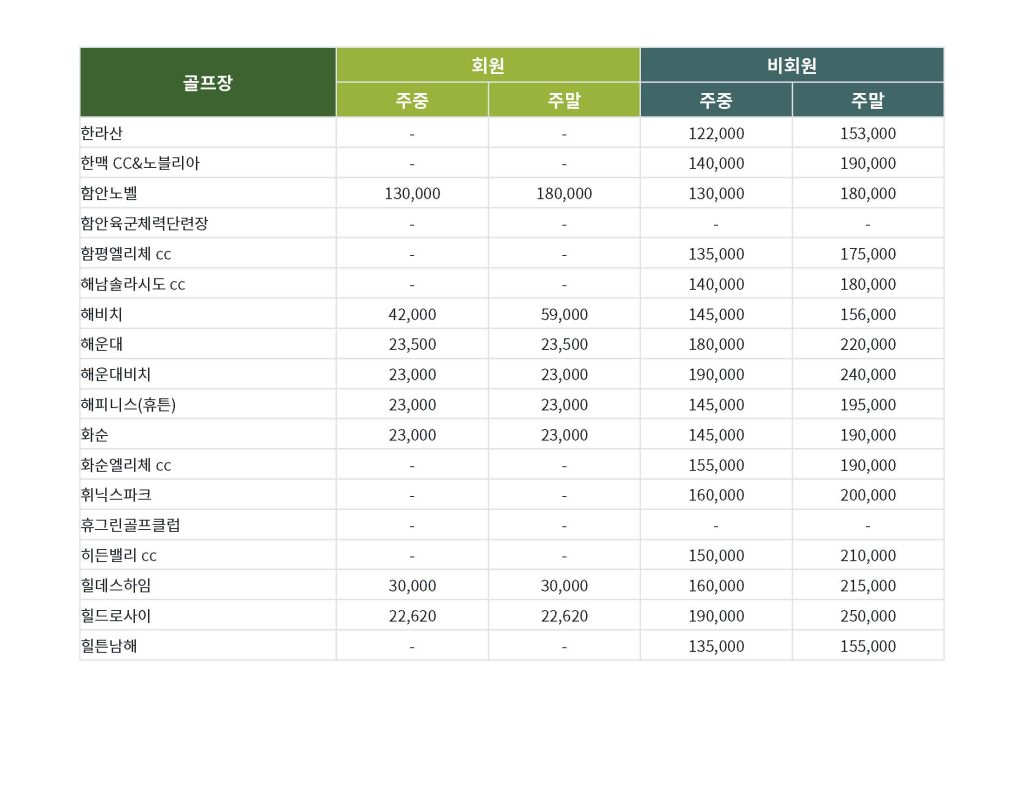 | 골프장 | 회원 주중 | 회원 주말 | 비회원 주중 | 비회원 주말 |
|---|---|---|---|---|
| 한라산 | - | - | 122,000 | 153,000 |
| 한맥 CC&노블리아 | - | - | 140,000 | 190,000 |
| 함안노벨 | 130,000 | 180,000 | 130,000 | 180,000 |
| 함안육군체력단련장 | - | - | - | - |
| 함평엘리체 cc | - | - | 135,000 | 175,000 |
| 해남솔라시도 cc | - | - | 140,000 | 180,000 |
| 해비치 | 42,000 | 59,000 | 145,000 | 156,000 |
| 해운대 | 23,500 | 23,500 | 180,000 | 220,000 |
| 해운대비치 | 23,000 | 23,000 | 190,000 | 240,000 |
| 해피니스(휴튼) | 23,000 | 23,000 | 145,000 | 195,000 |
| 화순 | 23,000 | 23,000 | 145,000 | 190,000 |
| 화순엘리체 cc | - | - | 155,000 | 190,000 |
| 휘닉스파크 | - | - | 160,000 | 200,000 |
| 휴그린골프클럽 | - | - | - | - |
| 히든밸리 cc | - | - | 150,000 | 210,000 |
| 힐데스하임 | 30,000 | 30,000 | 160,000 | 215,000 |
| 힐드로사이 | 22,620 | 22,620 | 190,000 | 250,000 |
| 힐튼남해 | - | - | 135,000 | 155,000 |